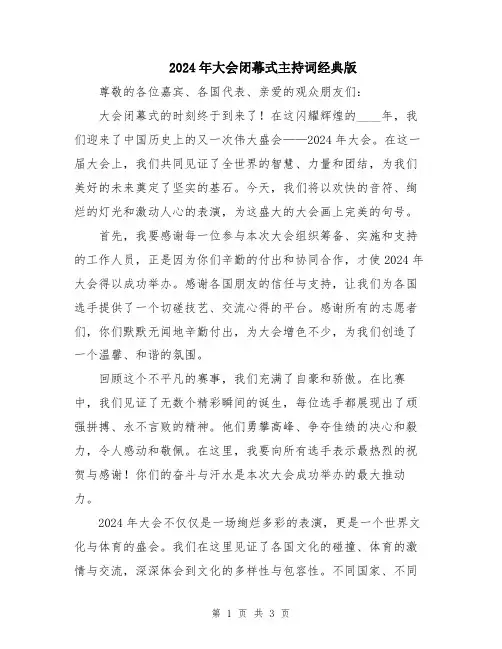 2024年大会闭幕式主持词经典版

尊敬的各位嘉宾、各国代表、亲爱的观众朋友们：

大会闭幕式的时刻终于到来了！在这闪耀辉煌的____年，我们迎来了中国历史上的又一次伟大盛会——2024年大会。在这一届大会上，我们共同见证了全世界的智慧、力量和团结，为我们美好的未来奠定了坚实的基石。今天，我们将以欢快的音符、绚烂的灯光和激动人心的表演，为这盛大的大会画上完美的句号。

首先，我要感谢每一位参与本次大会组织筹备、实施和支持的工作人员，正是因为你们辛勤的付出和协同合作，才使2024年大会得以成功举办。感谢各国朋友的信任与支持，让我们为各国选手提供了一个切磋技艺、交流心得的平台。感谢所有的志愿者们，你们默默无闻地辛勤付出，为大会增色不少，为我们创造了一个温馨、和谐的氛围。

回顾这个不平凡的赛事，我们充满了自豪和骄傲。在比赛中，我们见证了无数个精彩瞬间的诞生，每位选手都展现出了顽强拼搏、永不言败的精神。他们勇攀高峰、争夺佳绩的决心和毅力，令人感动和敬佩。在这里，我要向所有选手表示最热烈的祝贺与感谢！你们的奋斗与汗水是本次大会成功举办的最大推动力。

2024年大会不仅仅是一场绚烂多彩的表演，更是一个世界文化与体育的盛会。我们在这里见证了各国文化的碰撞、体育的激情与交流，深深体会到文化的多样性与包容性。不同国家、不同

第 1 页 共 3 页